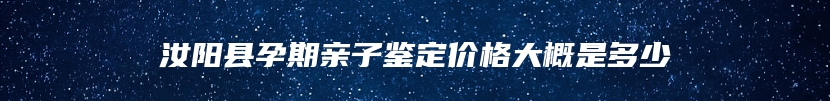 汝阳县孕期亲子鉴定价格大概是多少